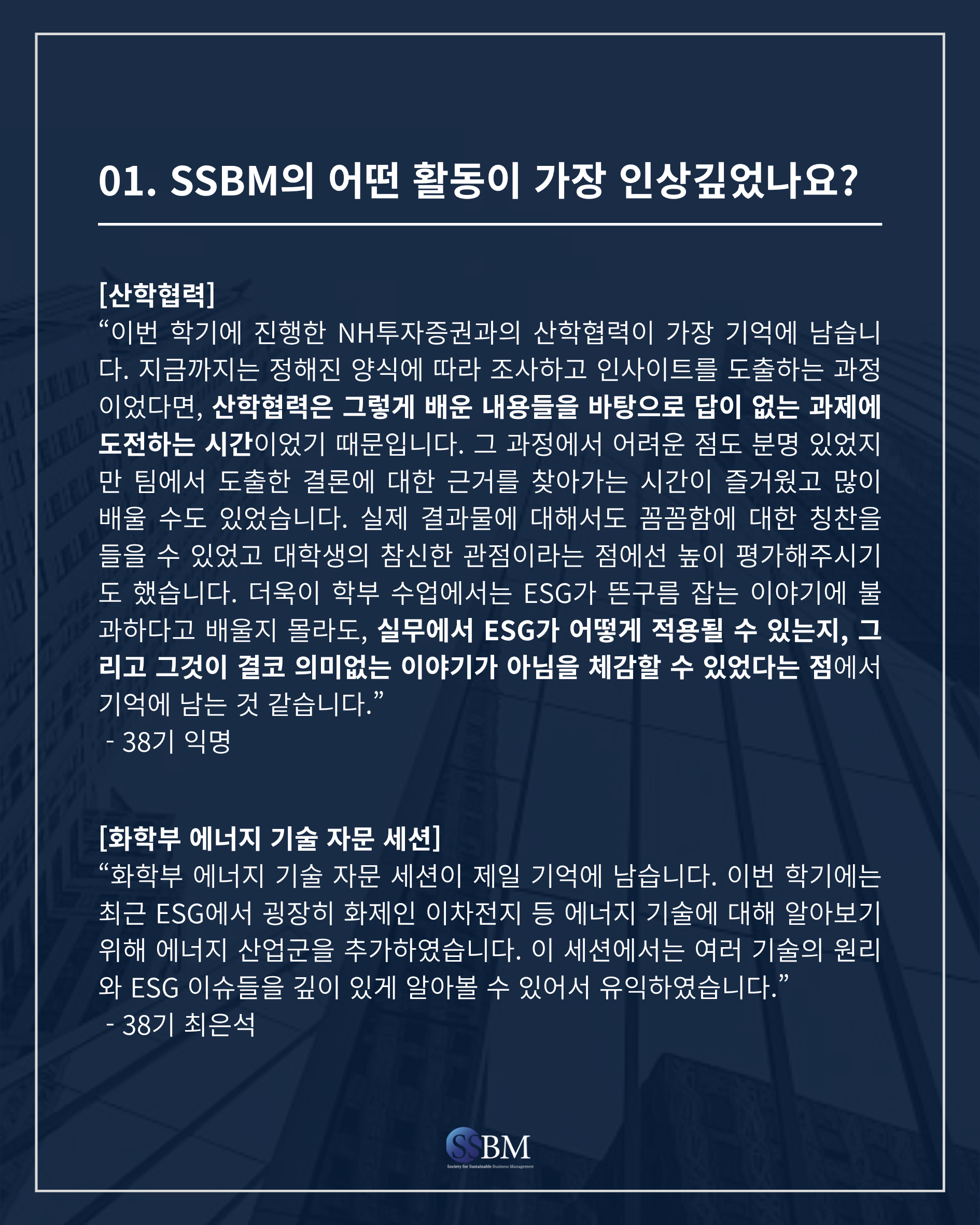 01. SSBM의 어떤 활동이 가장 인상깊었나요?

[산학협력]
"이번 학기에 진행한 NH투자증권과의 산학협력이 가장 기억에 남습니다. 지금까지는 정해진 양식에 따라 조사하고 인사이트를 도출하는 과정이었다면, 산학협력은 그렇게 배운 내용들을 바탕으로 답이 없는 과제에 도전하는 시간이었기 때문입니다. 그 과정에서 어려운 점도 분명 있었지만 팀에서 도출한 결론에 대한 근거를 찾아가는 시간이 즐거웠고 많이 배울 수도 있었습니다. 실제 결과물에 대해서도 꼼꼼함에 대한 칭찬을 들을 수 있었고 대학생의 참신한 관점이라는 점에선 높이 평가해주시기도 했습니다. 더욱이 학부 수업에서는 ESG가 뜬구름 잡는 이야기에 불과하다고 배울지 몰라도, 실무에서 ESG가 어떻게 적용될 수 있는지, 그리고 그것이 결코 의미없는 이야기가 아님을 체감할 수 있었다는 점에서 기억에 남는 것 같습니다."
- 38기 익명

[화학부 에너지 기술 자문 세션]
"화학부 에너지 기술 자문 세션이 제일 기억에 남습니다. 이번 학기에는 최근 ESG에서 굉장히 화제인 이차전지 등 에너지 기술에 대해 알아보기 위해 에너지 산업군을 추가하였습니다. 이 세션에서는 여러 기술의 원리와 ESG 이슈들을 깊이 있게 알아볼 수 있어서 유익하였습니다."
- 38기 최은석

SSBM
Society for Sustainable Business Management